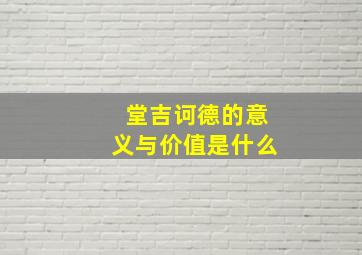 堂吉诃德的意义与价值是什么